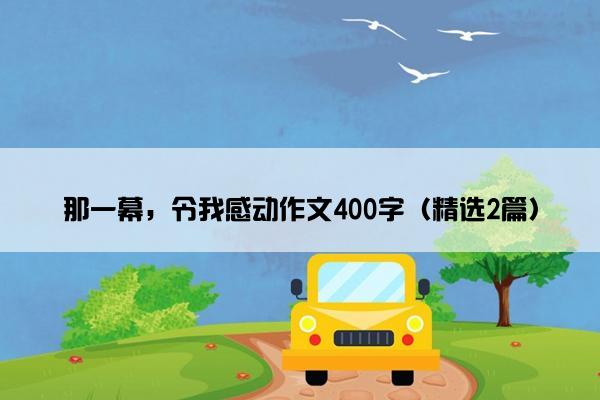 那一幕，令我感动作文400字（精选2篇）